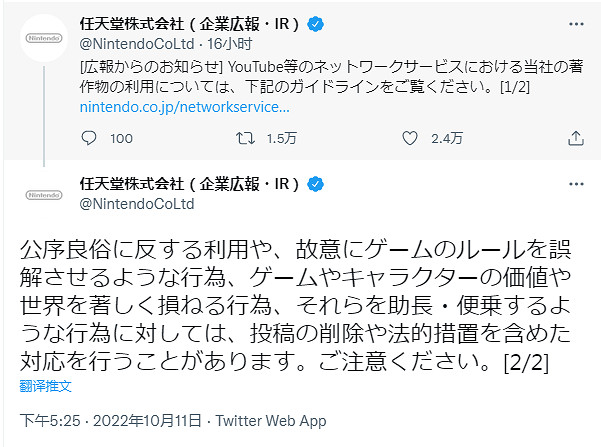 Nintendo

任天堂株式会社（企業広報・IR）
@NintendoCoLtd · 16小时
[広報からのお知らせ] YouTube等のネットワークサービスにおける当社の著作物の利用については、下記のガイドラインをご覧ください。[1/2]
nintendo.co.jp/networkservice...

100 1.5万 2.4万

Nintendo

任天堂株式会社（企業広報・IR）
@NintendoCoLtd

公序良俗に反する利用や、故意にゲームのルールを誤解させるような行為、ゲームやキャラクターの価値や世界を著しく損ねる行為、それらを助長・便乗するような行為に対しては、投稿の削除や法的措置を含めた対応を行うことがあります。ご注意ください。[2/2]
翻译推文

下午5:25 · 2022年10月11日 · Twitter Web App